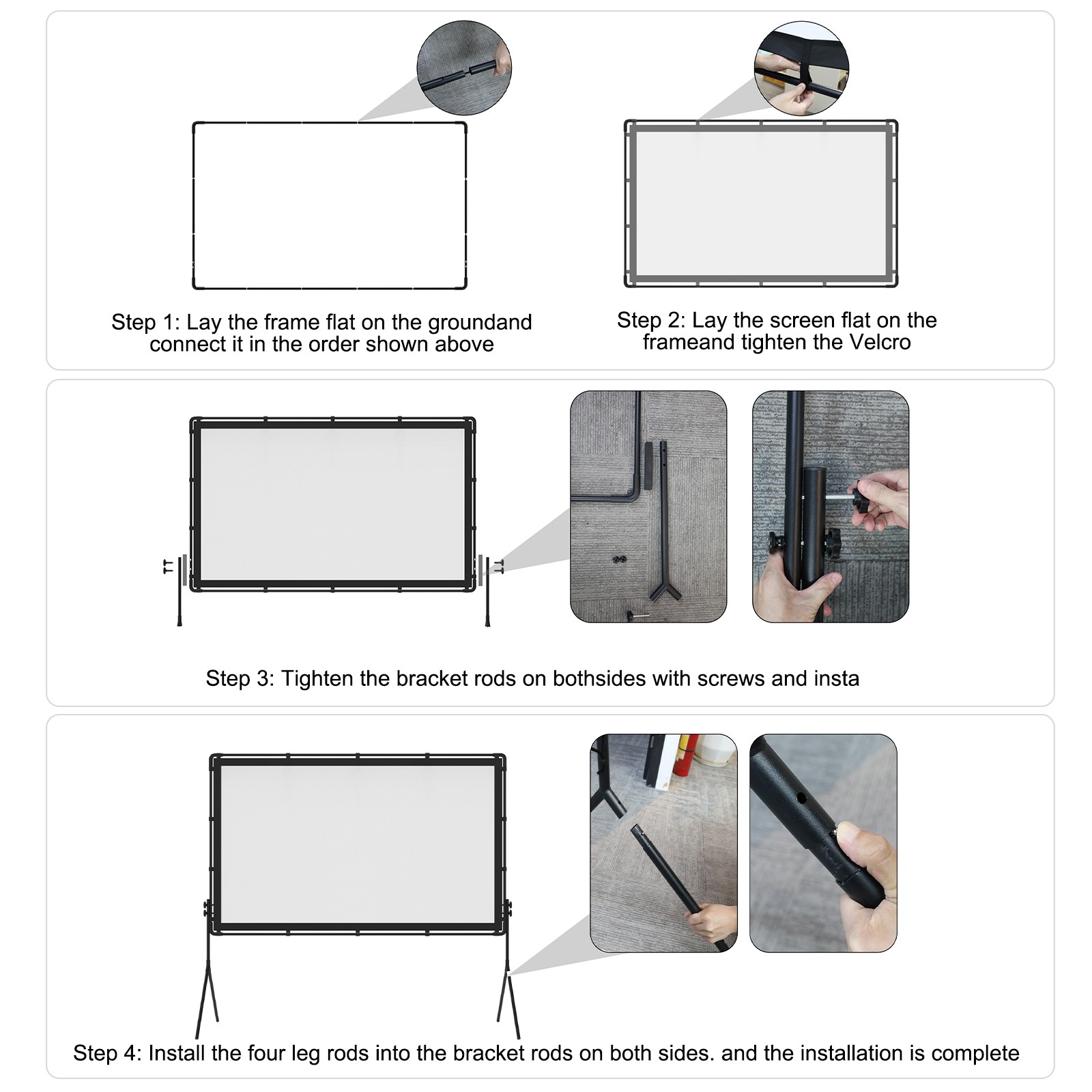 Step 1: Lay the frame flat on the groundand connect it in the order shown above

Step 2: Lay the screen flat on the frameand tighten the Velcro

Step 3: Tighten the bracket rods on bothsides with screws and insta

Step 4: Install the four leg rods into the bracket rods on both sides. and the installation is complete